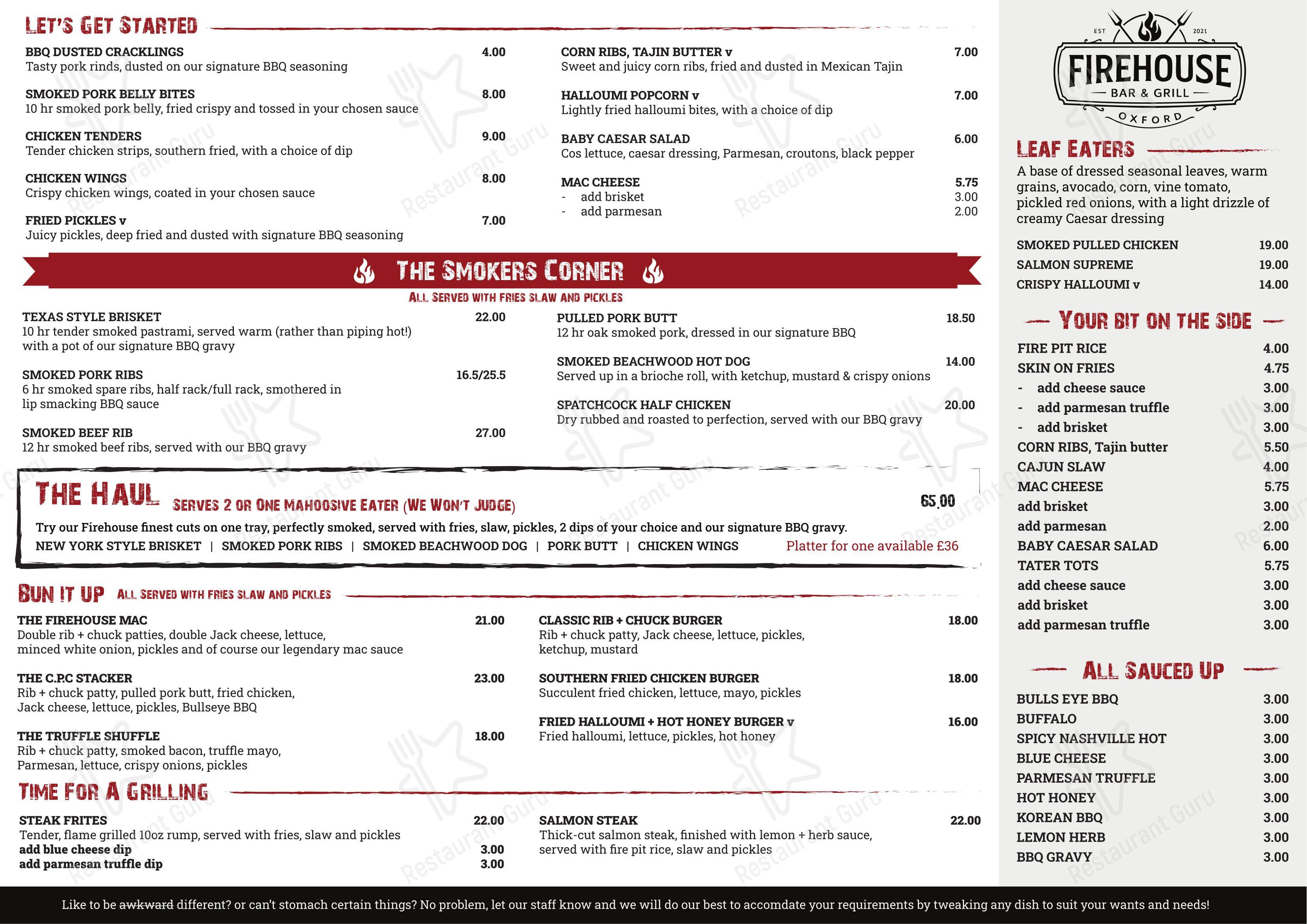 LET'S GET STARTED

BBQ DUSTED CRACKLINGS 4.00
Tasty pork rinds, dusted on our signature BBQ seasoning

SMOKED PORK BELLY BITES 8.00
10 hr smoked pork belly, fried crispy and tossed in your chosen sauce

CHICKEN TENDERS 9.00
Tender chicken strips, southern fried, with a choice of dip

CHICKEN WINGS 8.00
Crispy chicken wings, coated in your chosen sauce

FRIED PICKLES v 7.00
Juicy pickles, deep fried and dusted with signature BBQ seasoning

CORN RIBS, TAJIN BUTTER v 7.00
Sweet and juicy corn ribs, fried and dusted in Mexican Tajin

HALLOUMI POPCORN v 7.00
Lightly fried halloumi bites, with a choice of dip

BABY CAESAR SALAD 6.00
Cos lettuce, caesar dressing, Parmesan, croutons, black pepper

MAC CHEESE 5.75
- add brisket 3.00
- add parmesan 2.00

THE SMOKERS CORNER
ALL SERVED WITH FRIES SLAW AND PICKLES

TEXAS STYLE BRISKET 22.00
10 hr tender smoked pastrami, served warm (rather than piping hot!) with a pot of our signature BBQ gravy

SMOKED PORK RIBS 16.5/25.5
6 hr smoked spare ribs, half rack/full rack, smothered in lip smacking BBQ sauce

SMOKED BEEF RIB 27.00
12 hr smoked beef ribs, served with our BBQ gravy

PULLED PORK BUTT 18.50
12 hr oak smoked pork, dressed in our signature BBQ

SMOKED BEACHWOOD HOT DOG 14.00
Served up in a brioche roll, with ketchup, mustard & crispy onions

SPATCHCOCK HALF CHICKEN 20.00
Dry rubbed and roasted to perfection, served with our BBQ gravy

THE HAUL SERVES 2 OR ONE MAHOOSIVE EATER (WE WON'T JUDGE) 65.00
Try our Firehouse finest cuts on one tray, perfectly smoked, served with fries, slaw, pickles, 2 dips of your choice and our signature BBQ gravy.
NEW YORK STYLE BRISKET | SMOKED PORK RIBS | SMOKED BEACHWOOD DOG | PORK BUTT | CHICKEN WINGS Platter for one available £36

BUN IT UP ALL SERVED WITH FRIES SLAW AND PICKLES

THE FIREHOUSE MAC 21.00
Double rib + chuck patties, double Jack cheese, lettuce, minced white onion, pickles and of course our legendary mac sauce

THE C.P.C STACKER 23.00
Rib + chuck patty, pulled pork butt, fried chicken, Jack cheese, lettuce, pickles, Bullseye BBQ

THE TRUFFLE SHUFFLE 18.00
Rib + chuck patty, smoked bacon, truffle mayo, Parmesan, lettuce, crispy onions, pickles

CLASSIC RIB + CHUCK BURGER 18.00
Rib + chuck patty, Jack cheese, lettuce, pickles, ketchup, mustard

SOUTHERN FRIED CHICKEN BURGER 18.00
Succulent fried chicken, lettuce, mayo, pickles

FRIED HALLOUMI + HOT HONEY BURGER v 16.00
Fried halloumi, lettuce, pickles, hot honey

TIME FOR A GRILLING

STEAK FRITES 22.00
Tender, flame grilled 10oz rump, served with fries, slaw and pickles
add blue cheese dip 3.00
add parmesan truffle dip 3.00

SALMON STEAK 22.00
Thick-cut salmon steak, finished with lemon + herb sauce, served with fire pit rice, slaw and pickles

EST 2021
FIREHOUSE
BAR & GRILL
OXFORD

LEAF EATERS
A base of dressed seasonal leaves, warm grains, avocado, corn, vine tomato, pickled red onions, with a light drizzle of creamy Caesar dressing

SMOKED PULLED CHICKEN 19.00
SALMON SUPREME 19.00
CRISPY HALLOUMI v 14.00

YOUR BIT ON THE SIDE
FIRE PIT RICE 4.00
SKIN ON FRIES 4.75
- add cheese sauce 3.00
- add parmesan truffle 3.00
- add brisket 3.00
CORN RIBS, Tajin butter 5.50
CAJUN SLAW 4.00
MAC CHEESE 5.75
add brisket 3.00
add parmesan 2.00
BABY CAESAR SALAD 6.00
TATER TOTS 5.75
add cheese sauce 3.00
add brisket 3.00
add parmesan truffle 3.00

ALL SAUCED UP
BULLS EYE BBQ 3.00
BUFFALO 3.00
SPICY NASHVILLE HOT 3.00
BLUE CHEESE 3.00
PARMESAN TRUFFLE 3.00
HOT HONEY 3.00
KOREAN BBQ 3.00
LEMON HERB 3.00
BBQ GRAVY 3.00

Like to be awkward different? or can't stomach certain things? No problem, let our staff know and we will do our best to accomdate your requirements by tweaking any dish to suit your wants and needs!